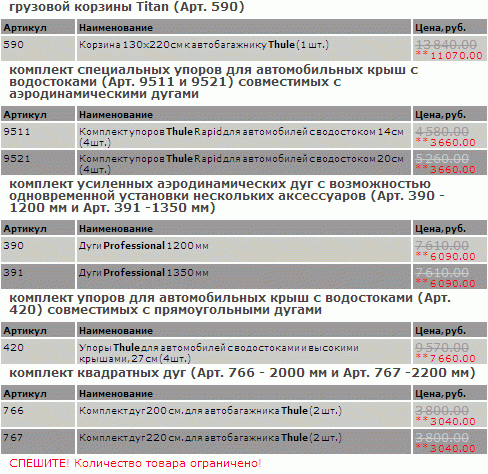 грузовой корзины Titan (Арт. 590)

| Артикул | Наименование | Цена, руб. |
|---|---|---|
| 590 | Корзина 130x220см к автобагажнику Thule (1 шт.) | 13 840.00 **11070.00 |

комплект специальных упоров для автомобильных крыш с водостоками (Арт. 9511 и 9521) совместимых с аэродинамическими дугами

| Артикул | Наименование | Цена, руб. |
|---|---|---|
| 9511 | Комплект упоров Thule Rapid для автомобилей с водостоком 14см (4шт.) | 4 580.00 **3660.00 |
| 9521 | Комплект упоров Thule Rapid для автомобилей с водостоком 20см (4шт.) | 5 260.00 **3660.00 |

комплект усиленных аэродинамических дуг с возможностью одновременной установки нескольких аксессуаров (Арт. 390 - 1200 мм и Арт. 391 -1350 мм)

| Артикул | Наименование | Цена, руб. |
|---|---|---|
| 390 | Дуги Professional 1200 мм | 7 610.00 **6090.00 |
| 391 | Дуги Professional 1350 мм | 7 610.00 **6090.00 |

комплект упоров для автомобильных крыш с водостоками (Арт. 420) совместимых с прямоугольными дугами

| Артикул | Наименование | Цена, руб. |
|---|---|---|
| 420 | Упоры Thule для автомобилей с водостоками и высокими крышами, 27 см (4шт.) | 9 570.00 **7660.00 |

комплект квадратных дуг (Арт. 766 - 2000 мм и Арт. 767 -2200 мм)

| Артикул | Наименование | Цена, руб. |
|---|---|---|
| 766 | Комплект дуг 200 см. для автобагажника Thule (2 шт.) | 3 800.00 **3040.00 |
| 767 | Комплект дуг 220 см. для автобагажника Thule (2 шт.) | 3 800.00 **3040.00 |

СПЕШИТЕ! Количество товара ограничено!